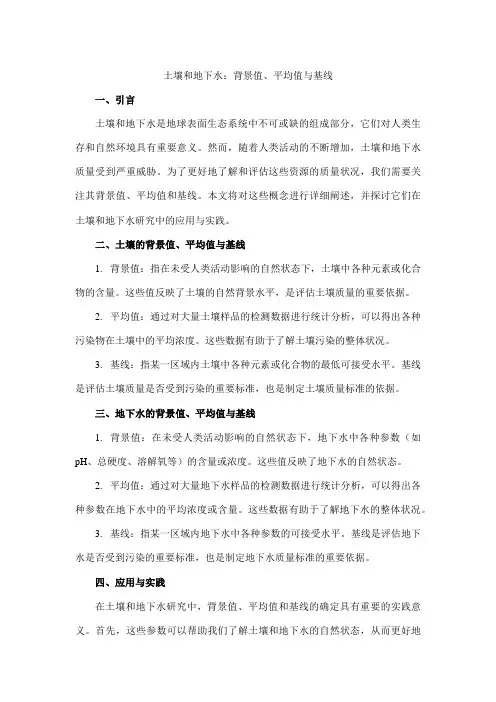 土壤和地下水：背景值、平均值与基线

一、引言

土壤和地下水是地球表面生态系统中不可或缺的组成部分，它们对人类生存和自然环境具有重要意义。然而，随着人类活动的不断增加，土壤和地下水质量受到严重威胁。为了更好地了解和评估这些资源的质量状况，我们需要关注其背景值、平均值和基线。本文将对这些概念进行详细阐述，并探讨它们在土壤和地下水研究中的应用与实践。

二、土壤的背景值、平均值与基线

1. 背景值：指在未受人类活动影响的自然状态下，土壤中各种元素或化合物的含量。这些值反映了土壤的自然背景水平，是评估土壤质量的重要依据。

2. 平均值：通过对大量土壤样品的检测数据进行统计分析，可以得出各种污染物在土壤中的平均浓度。这些数据有助于了解土壤污染的整体状况。

3. 基线：指某一区域内土壤中各种元素或化合物的最低可接受水平。基线是评估土壤质量是否受到污染的重要标准，也是制定土壤质量标准的依据。

三、地下水的背景值、平均值与基线

1. 背景值：在未受人类活动影响的自然状态下，地下水中各种参数（如pH、总硬度、溶解氧等）的含量或浓度。这些值反映了地下水的自然状态。

2. 平均值：通过对大量地下水样品的检测数据进行统计分析，可以得出各种参数在地下水中的平均浓度或含量。这些数据有助于了解地下水的整体状况。

3. 基线：指某一区域内地下水中各种参数的可接受水平。基线是评估地下水是否受到污染的重要标准，也是制定地下水质量标准的重要依据。

四、应用与实践

在土壤和地下水研究中，背景值、平均值和基线的确定具有重要的实践意义。首先，这些参数可以帮助我们了解土壤和地下水的自然状态，从而更好地